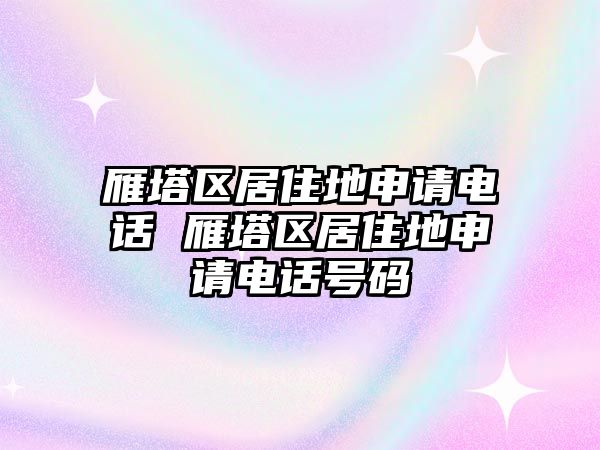 雁塔区居住地申请电话 雁塔区居住地申请电话号码